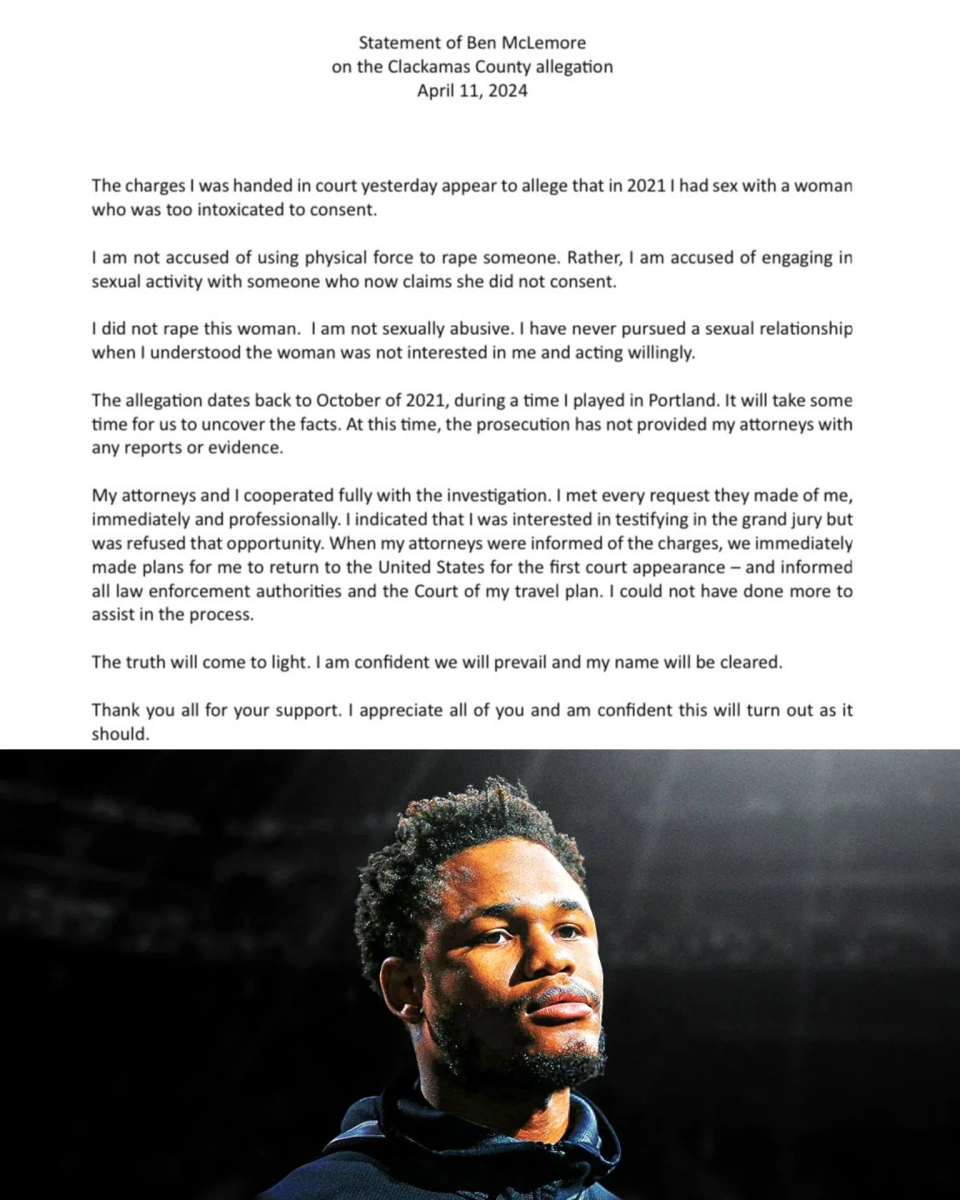 Statement of Ben McLemore
on the Clackamas County allegation
April 11, 2024

The charges I was handed in court yesterday appear to allege that in 2021 I had sex with a woman who was too intoxicated to consent.

I am not accused of using physical force to rape someone. Rather, I am accused of engaging in sexual activity with someone who now claims she did not consent.

I did not rape this woman. I am not sexually abusive. I have never pursued a sexual relationship when I understood the woman was not interested in me and acting willingly.

The allegation dates back to October of 2021, during a time I played in Portland. It will take some time for us to uncover the facts. At this time, the prosecution has not provided my attorneys with any reports or evidence.

My attorneys and I cooperated fully with the investigation. I met every request they made of me, immediately and professionally. I indicated that I was interested in testifying in the grand jury but was refused that opportunity. When my attorneys were informed of the charges, we immediately made plans for me to return to the United States for the first court appearance – and informed all law enforcement authorities and the Court of my travel plan. I could not have done more to assist in the process.

The truth will come to light. I am confident we will prevail and my name will be cleared.

Thank you all for your support. I appreciate all of you and am confident this will turn out as it should.